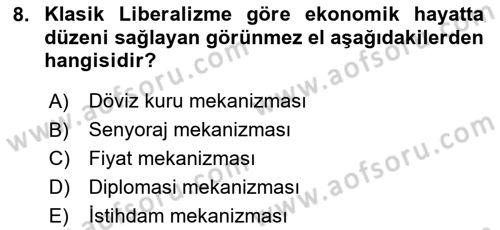 8. Klasik Liberalizme göre ekonomik hayatta düzeni sağlayan görünmez el aşağıdakilerden hangisidir?

A) Döviz kuru mekanizması
B) Senyoraj mekanizması
C) Fiyat mekanizması
D) Diplomasi mekanizması
E) İstihdam mekanizması

www.aofsoru.com
www.aofsoru.com
www.aofsoru.com
www.aofsoru.com